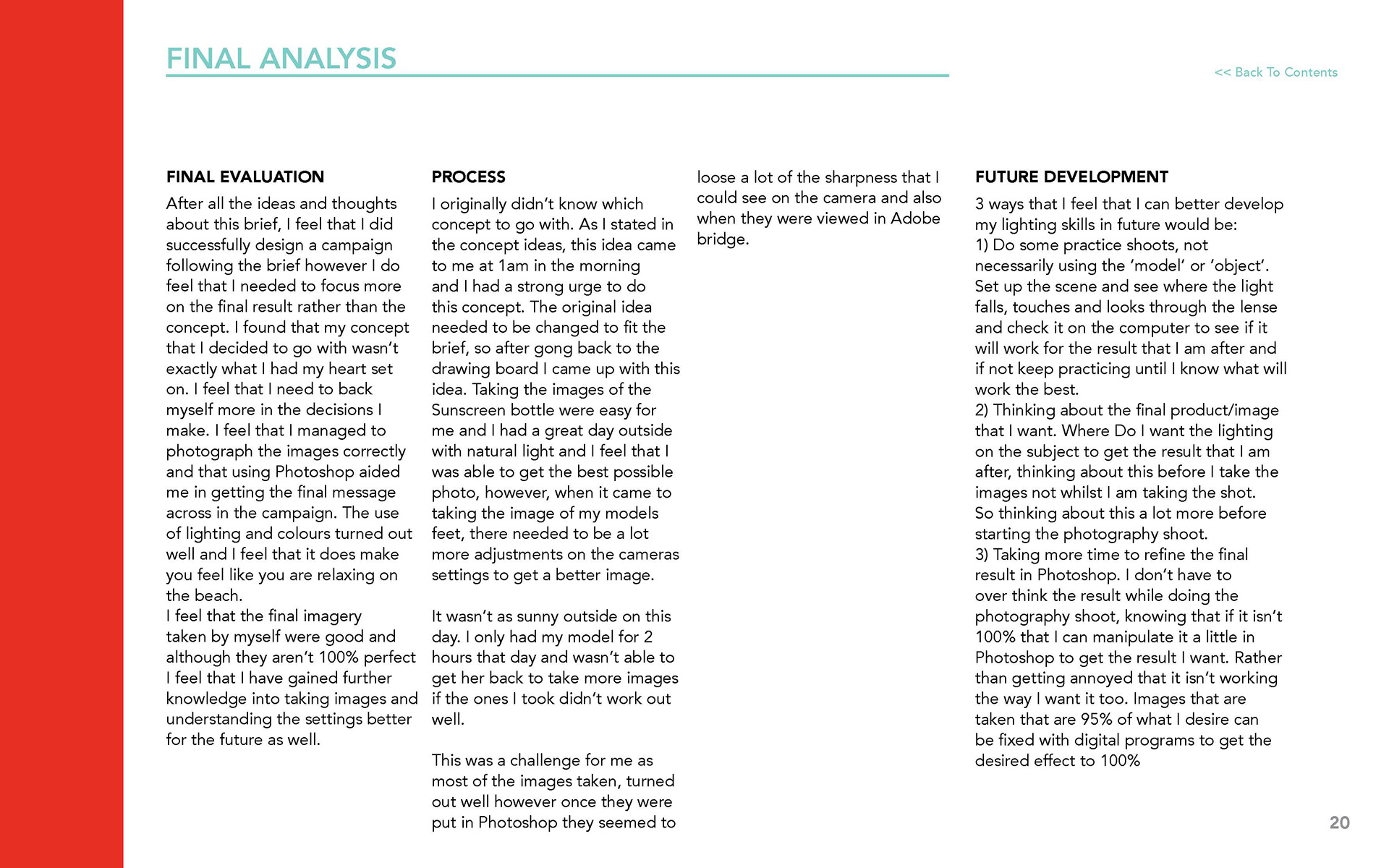 FINAL ANALYSIS

<< Back To Contents

FINAL EVALUATION

After all the ideas and thoughts about this brief, I feel that I did successfully design a campaign following the brief however I do feel that I needed to focus more on the final result rather than the concept. I found that my concept that I decided to go with wasn't exactly what I had my heart set on. I feel that I need to back myself more in the decisions I make. I feel that I managed to photograph the images correctly and that using Photoshop aided me in getting the final message across in the campaign. The use of lighting and colours turned out well and I feel that it does make you feel like you are relaxing on the beach.
I feel that the final imagery taken by myself were good and although they aren't 100% perfect I feel that I have gained further knowledge into taking images and understanding the settings better for the future as well.

PROCESS

I originally didn't know which concept to go with. As I stated in the concept ideas, this idea came to me at 1am in the morning and I had a strong urge to do this concept. The original idea needed to be changed to fit the brief, so after gong back to the drawing board I came up with this idea. Taking the images of the Sunscreen bottle were easy for me and I had a great day outside with natural light and I feel that I was able to get the best possible photo, however, when it came to taking the image of my models feet, there needed to be a lot more adjustments on the cameras settings to get a better image.

It wasn't as sunny outside on this day. I only had my model for 2 hours that day and wasn't able to get her back to take more images if the ones I took didn't work out well.

This was a challenge for me as most of the images taken, turned out well however once they were put in Photoshop they seemed to loose a lot of the sharpness that I could see on the camera and also when they were viewed in Adobe bridge.

FUTURE DEVELOPMENT

3 ways that I feel that I can better develop my lighting skills in future would be:
1) Do some practice shoots, not necessarily using the 'model' or 'object'. Set up the scene and see where the light falls, touches and looks through the lense and check it on the computer to see if it will work for the result that I am after and if not keep practicing until I know what will work the best.
2) Thinking about the final product/image that I want. Where Do I want the lighting on the subject to get the result that I am after, thinking about this before I take the images not whilst I am taking the shot. So thinking about this a lot more before starting the photography shoot.
3) Taking more time to refine the final result in Photoshop. I don't have to over think the result while doing the photography shoot, knowing that if it isn't 100% that I can manipulate it a little in Photoshop to get the result I want. Rather than getting annoyed that it isn't working the way I want it too. Images that are taken that are 95% of what I desire can be fixed with digital programs to get the desired effect to 100%

20